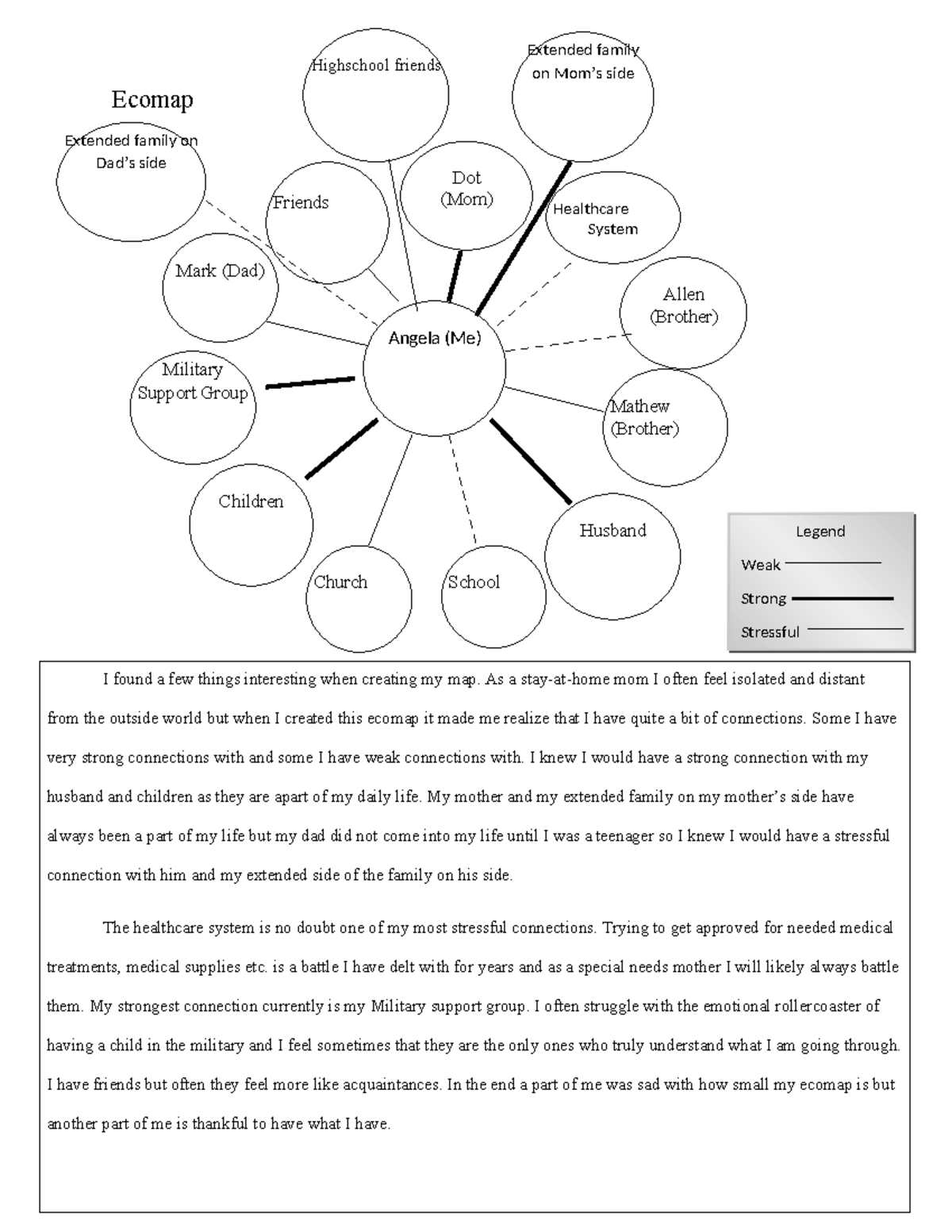 Ecomap

Extended family on Dad's side

Highschool friends

Extended family on Mom's side

Friends

Dot (Mom)

Healthcare System

Mark (Dad)

Allen (Brother)

Angela (Me)

Military Support Group

Mathew (Brother)

Children

Husband

Church

School

Legend
Weak
Strong
Stressful

I found a few things interesting when creating my map. As a stay-at-home mom I often feel isolated and distant from the outside world but when I created this ecomap it made me realize that I have quite a bit of connections. Some I have very strong connections with and some I have weak connections with. I knew I would have a strong connection with my husband and children as they are apart of my daily life. My mother and my extended family on my mother's side have always been a part of my life but my dad did not come into my life until I was a teenager so I knew I would have a stressful connection with him and my extended side of the family on his side.

The healthcare system is no doubt one of my most stressful connections. Trying to get approved for needed medical treatments, medical supplies etc. is a battle I have delt with for years and as a special needs mother I will likely always battle them. My strongest connection currently is my Military support group. I often struggle with the emotional rollercoaster of having a child in the military and I feel sometimes that they are the only ones who truly understand what I am going through. I have friends but often they feel more like acquaintances. In the end a part of me was sad with how small my ecomap is but another part of me is thankful to have what I have.